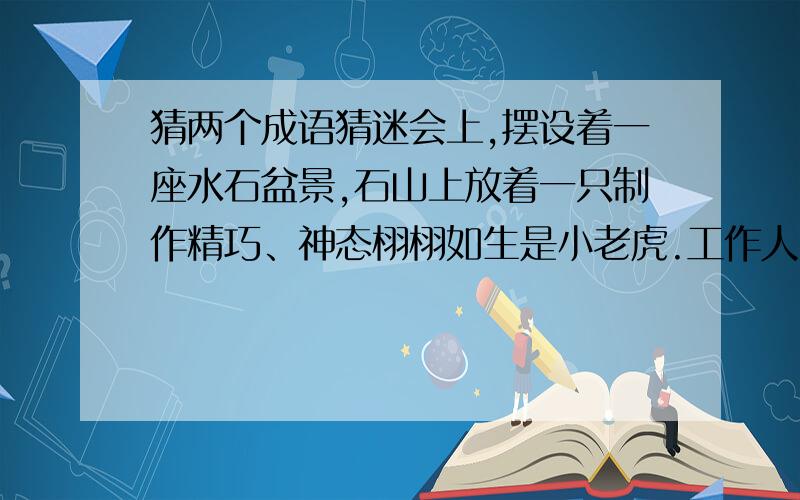 猜两个成语猜迷会上,摆设着一座水石盆景,石山上放着一只制作精巧、神态栩栩如生是小老虎.工作人